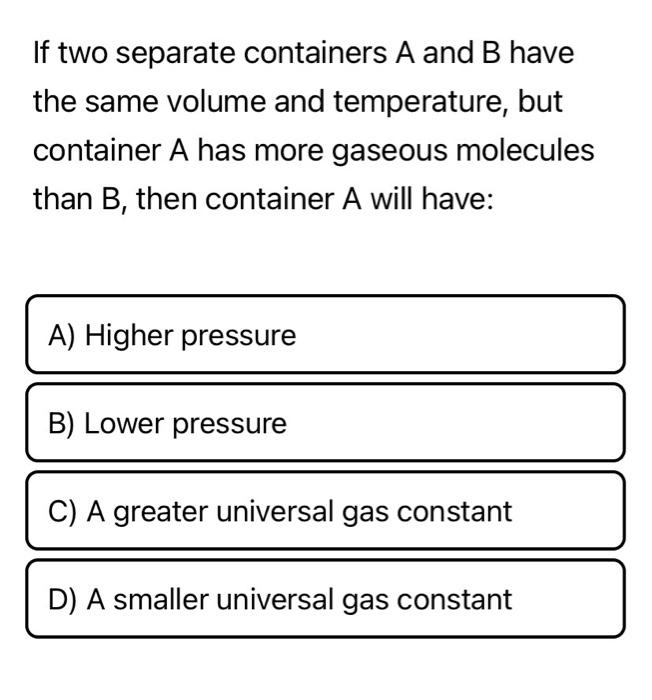 If two separate containers A and B have the same volume and temperature, but container A has more gaseous molecules than B, then container A will have:

A) Higher pressure

B) Lower pressure

C) A greater universal gas constant

D) A smaller universal gas constant